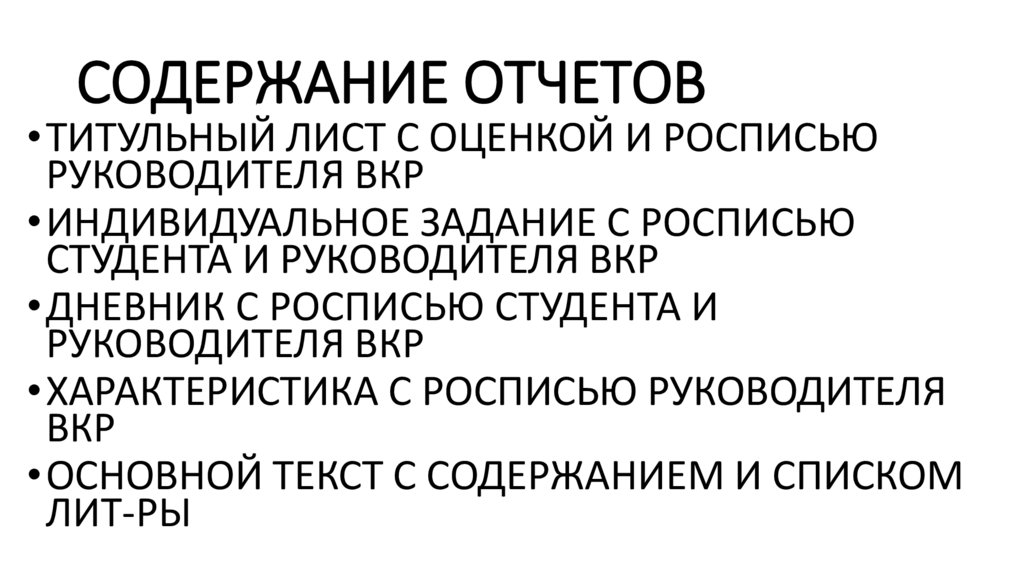 СОДЕРЖАНИЕ ОТЧЕТОВ

• ТИТУЛЬНЫЙ ЛИСТ С ОЦЕНКОЙ И РОСПИСЬЮ РУКОВОДИТЕЛЯ ВКР
• ИНДИВИДУАЛЬНОЕ ЗАДАНИЕ С РОСПИСЬЮ СТУДЕНТА И РУКОВОДИТЕЛЯ ВКР
• ДНЕВНИК С РОСПИСЬЮ СТУДЕНТА И РУКОВОДИТЕЛЯ ВКР
• ХАРАКТЕРИСТИКА С РОСПИСЬЮ РУКОВОДИТЕЛЯ ВКР
• ОСНОВНОЙ ТЕКСТ С СОДЕРЖАНИЕМ И СПИСКОМ ЛИТ-РЫ